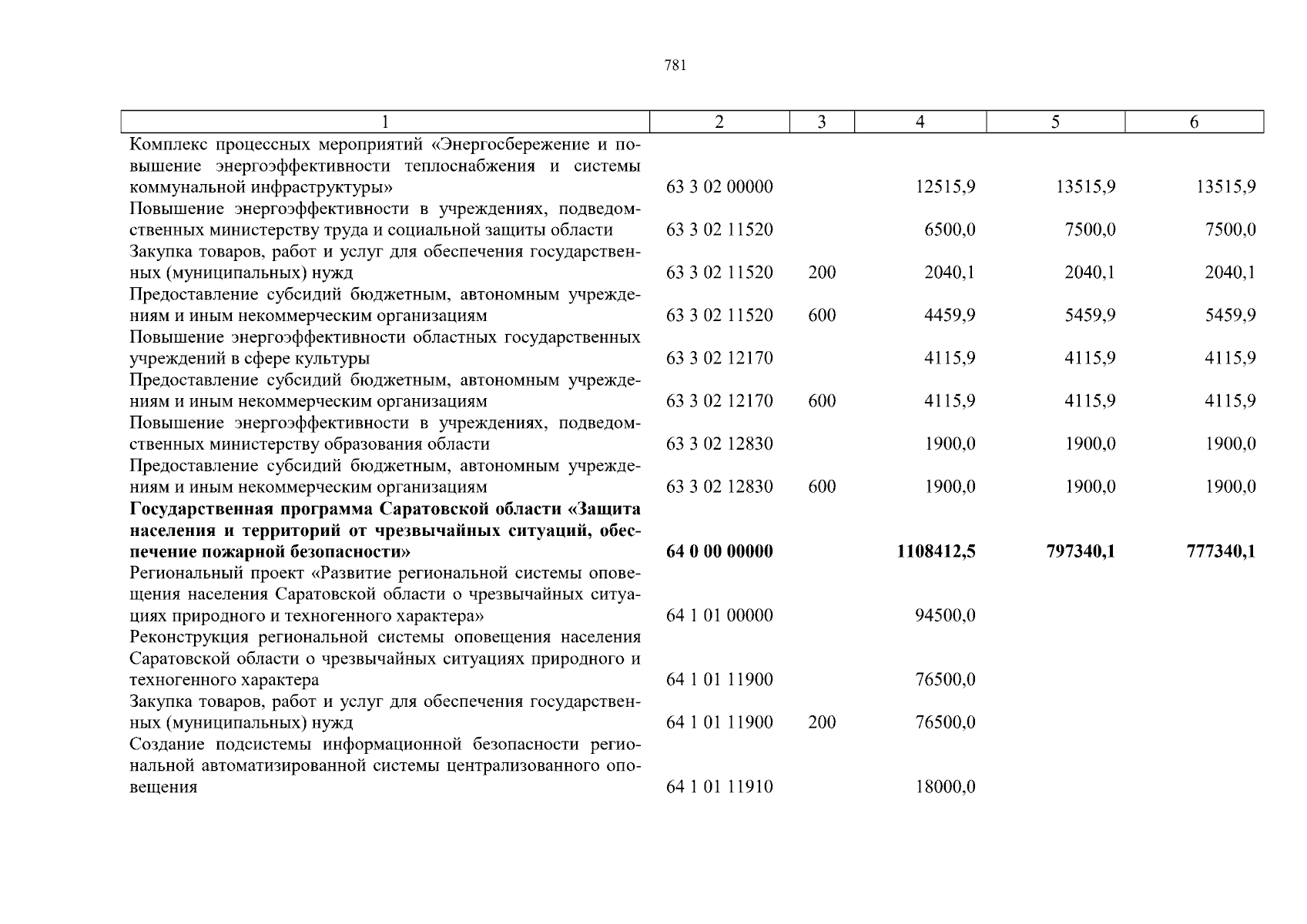 781

| 1 | 2 | 3 | 4 | 5 | 6 |
|---|---|---|---|---|---|
| Комплекс процессных мероприятий «Энергосбережение и повышение энергоэффективности теплоснабжения и системы коммунальной инфраструктуры» | 63 3 02 00000 | | 12515,9 | 13515,9 | 13515,9 |
| Повышение энергоэффективности в учреждениях, подведомственных министерству труда и социальной защиты области | 63 3 02 11520 | | 6500,0 | 7500,0 | 7500,0 |
| Закупка товаров, работ и услуг для обеспечения государственных (муниципальных) нужд | 63 3 02 11520 | 200 | 2040,1 | 2040,1 | 2040,1 |
| Предоставление субсидий бюджетным, автономным учреждениям и иным некоммерческим организациям | 63 3 02 11520 | 600 | 4459,9 | 5459,9 | 5459,9 |
| Повышение энергоэффективности областных государственных учреждений в сфере культуры | 63 3 02 12170 | | 4115,9 | 4115,9 | 4115,9 |
| Предоставление субсидий бюджетным, автономным учреждениям и иным некоммерческим организациям | 63 3 02 12170 | 600 | 4115,9 | 4115,9 | 4115,9 |
| Повышение энергоэффективности в учреждениях, подведомственных министерству образования области | 63 3 02 12830 | | 1900,0 | 1900,0 | 1900,0 |
| Предоставление субсидий бюджетным, автономным учреждениям и иным некоммерческим организациям | 63 3 02 12830 | 600 | 1900,0 | 1900,0 | 1900,0 |
| **Государственная программа Саратовской области «Защита населения и территорий от чрезвычайных ситуаций, обеспечение пожарной безопасности»** | **64 0 00 00000** | | **1108412,5** | **797340,1** | **777340,1** |
| Региональный проект «Развитие региональной системы оповещения населения Саратовской области о чрезвычайных ситуациях природного и техногенного характера» | 64 1 01 00000 | | 94500,0 | | |
| Реконструкция региональной системы оповещения населения Саратовской области о чрезвычайных ситуациях природного и техногенного характера | 64 1 01 11900 | | 76500,0 | | |
| Закупка товаров, работ и услуг для обеспечения государственных (муниципальных) нужд | 64 1 01 11900 | 200 | 76500,0 | | |
| Создание подсистемы информационной безопасности региональной автоматизированной системы централизованного оповещения | 64 1 01 11910 | | 18000,0 | | |